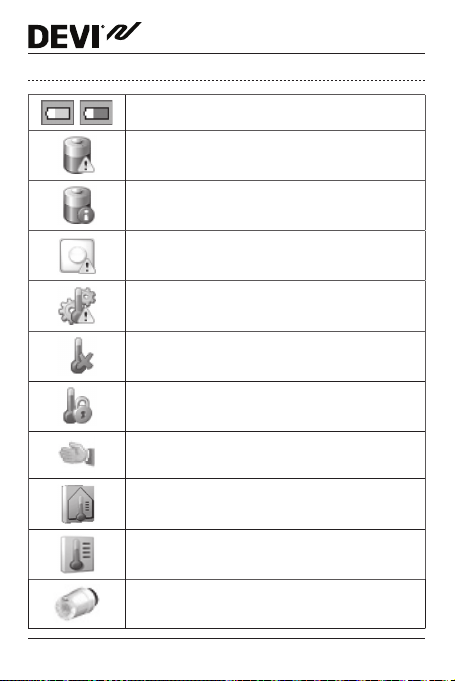 DEVI